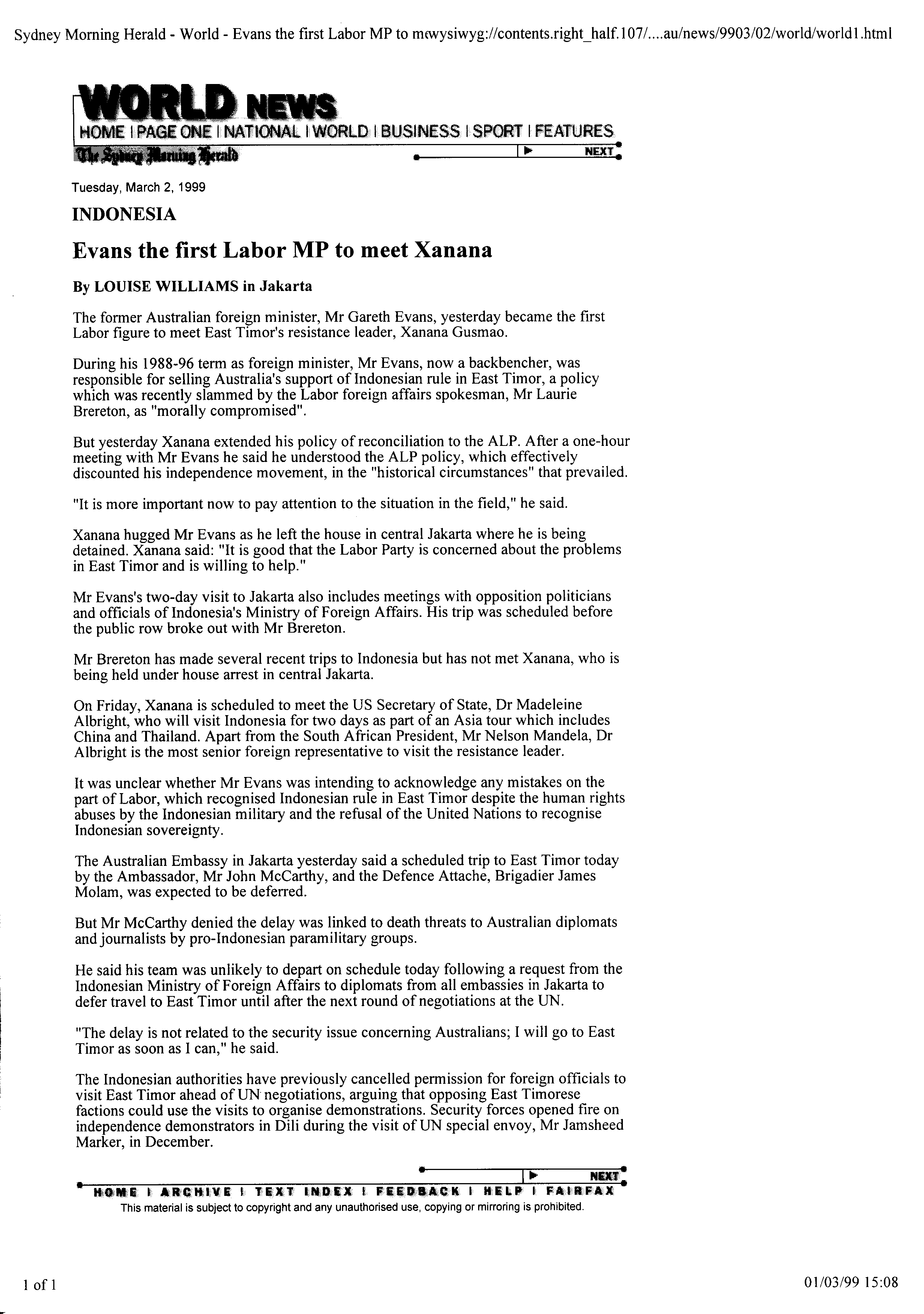 Sydney Morning Herald - World - Evans the first Labor MP to mewysiwyg://contents.right_half.107/....au/news/9903/02/world/world1.html

WORLD NEWS
HOME | PAGE ONE | NATIONAL | WORLD | BUSINESS | SPORT | FEATURES
The Sydney Morning Herald
NEXT

Tuesday, March 2, 1999

INDONESIA

Evans the first Labor MP to meet Xanana

By LOUISE WILLIAMS in Jakarta

The former Australian foreign minister, Mr Gareth Evans, yesterday became the first Labor figure to meet East Timor's resistance leader, Xanana Gusmao.

During his 1988-96 term as foreign minister, Mr Evans, now a backbencher, was responsible for selling Australia's support of Indonesian rule in East Timor, a policy which was recently slammed by the Labor foreign affairs spokesman, Mr Laurie Brereton, as "morally compromised".

But yesterday Xanana extended his policy of reconciliation to the ALP. After a one-hour meeting with Mr Evans he said he understood the ALP policy, which effectively discounted his independence movement, in the "historical circumstances" that prevailed.

"It is more important now to pay attention to the situation in the field," he said.

Xanana hugged Mr Evans as he left the house in central Jakarta where he is being detained. Xanana said: "It is good that the Labor Party is concerned about the problems in East Timor and is willing to help."

Mr Evans's two-day visit to Jakarta also includes meetings with opposition politicians and officials of Indonesia's Ministry of Foreign Affairs. His trip was scheduled before the public row broke out with Mr Brereton.

Mr Brereton has made several recent trips to Indonesia but has not met Xanana, who is being held under house arrest in central Jakarta.

On Friday, Xanana is scheduled to meet the US Secretary of State, Dr Madeleine Albright, who will visit Indonesia for two days as part of an Asia tour which includes China and Thailand. Apart from the South African President, Mr Nelson Mandela, Dr Albright is the most senior foreign representative to visit the resistance leader.

It was unclear whether Mr Evans was intending to acknowledge any mistakes on the part of Labor, which recognised Indonesian rule in East Timor despite the human rights abuses by the Indonesian military and the refusal of the United Nations to recognise Indonesian sovereignty.

The Australian Embassy in Jakarta yesterday said a scheduled trip to East Timor today by the Ambassador, Mr John McCarthy, and the Defence Attache, Brigadier James Molam, was expected to be deferred.

But Mr McCarthy denied the delay was linked to death threats to Australian diplomats and journalists by pro-Indonesian paramilitary groups.

He said his team was unlikely to depart on schedule today following a request from the Indonesian Ministry of Foreign Affairs to diplomats from all embassies in Jakarta to defer travel to East Timor until after the next round of negotiations at the UN.

"The delay is not related to the security issue concerning Australians; I will go to East Timor as soon as I can," he said.

The Indonesian authorities have previously cancelled permission for foreign officials to visit East Timor ahead of UN negotiations, arguing that opposing East Timorese factions could use the visits to organise demonstrations. Security forces opened fire on independence demonstrators in Dili during the visit of UN special envoy, Mr Jamsheed Marker, in December.

NEXT
HOME | ARCHIVE | TEXT INDEX | FEEDBACK | HELP | FAIRFAX
This material is subject to copyright and any unauthorised use, copying or mirroring is prohibited.

1 of 1

01/03/99 15:08